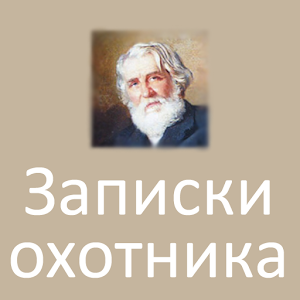 Записки охотника